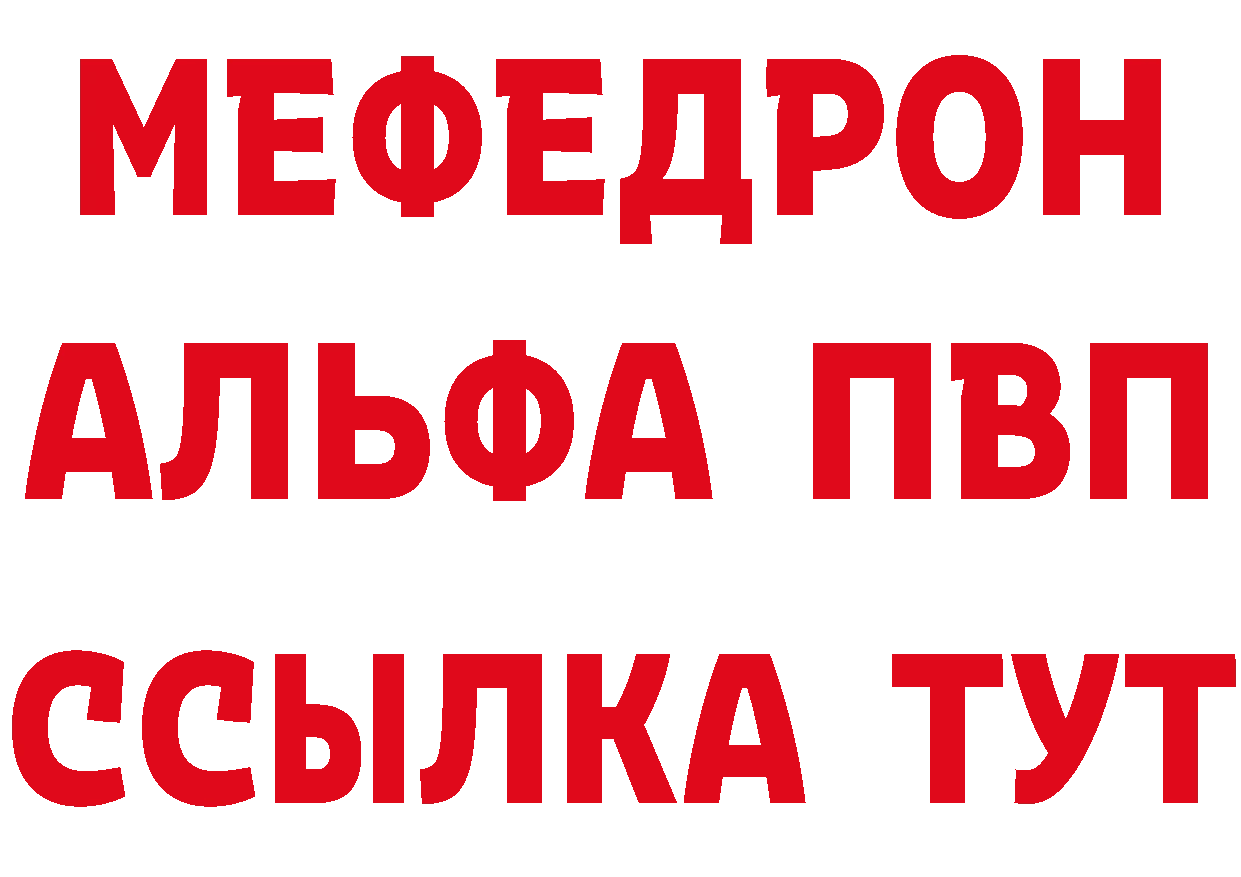 МЕФЕДРОН
АЛЬФА ПВП
ССЫЛКА ТУТ